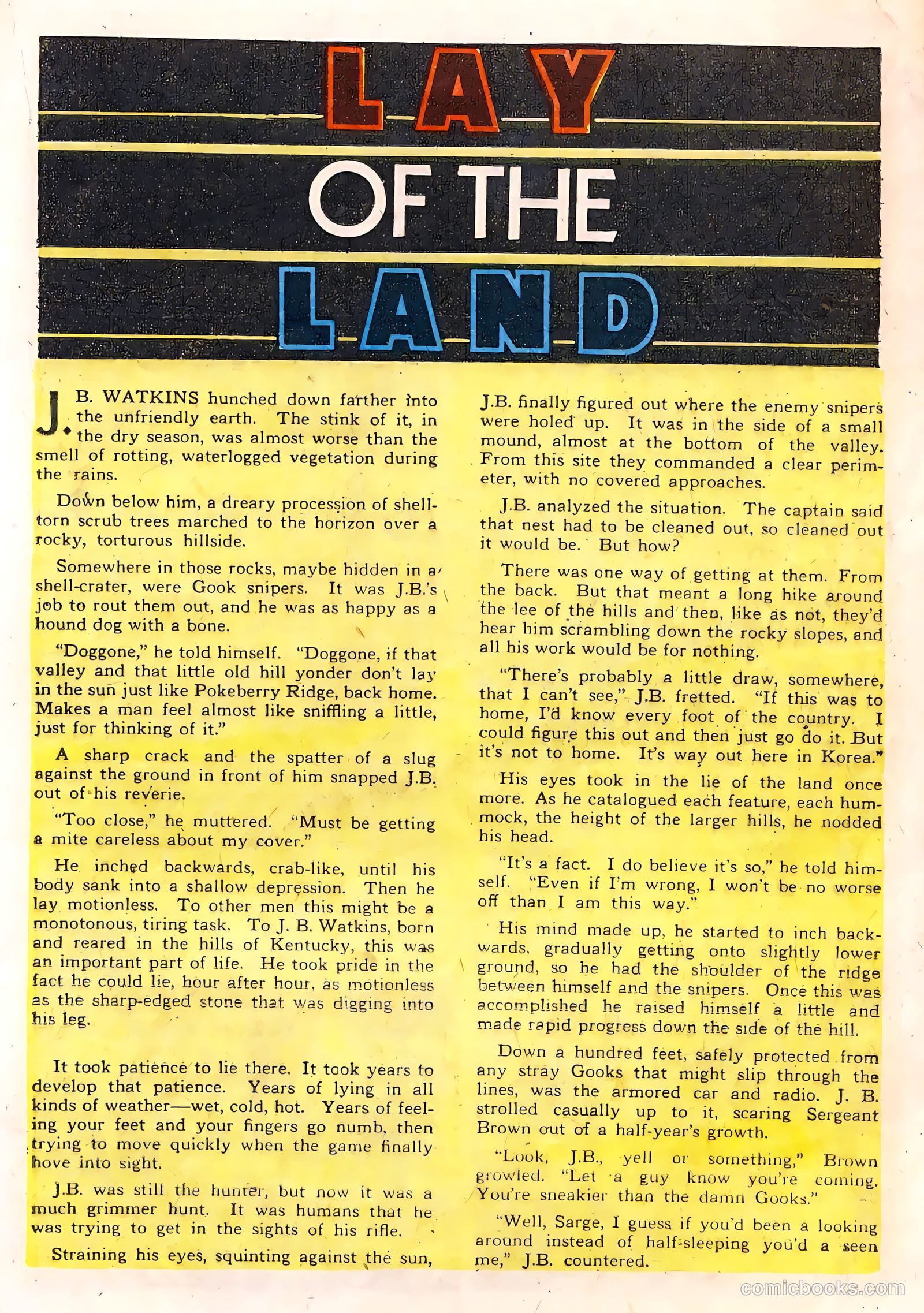 LAY
OF THE
LAND

J. B. WATKINS hunched down farther into the unfriendly earth. The stink of it, in the dry season, was almost worse than the smell of rotting, waterlogged vegetation during the rains.

Down below him, a dreary procession of shell-torn scrub trees marched to the horizon over a rocky, torturous hillside.

Somewhere in those rocks, maybe hidden in a shell-crater, were Gook snipers. It was J.B.'s job to rout them out, and he was as happy as a hound dog with a bone.

"Doggone," he told himself. "Doggone, if that valley and that little old hill yonder don't lay in the sun just like Pokeberry Ridge, back home. Makes a man feel almost like sniffling a little, just for thinking of it."

A sharp crack and the spatter of a slug against the ground in front of him snapped J.B. out of his reverie.

"Too close," he muttered. "Must be getting a mite careless about my cover."

He inched backwards, crab-like, until his body sank into a shallow depression. Then he lay motionless. To other men this might be a monotonous, tiring task. To J. B. Watkins, born and reared in the hills of Kentucky, this was an important part of life. He took pride in the fact he could lie, hour after hour, as motionless as the sharp-edged stone that was digging into his leg.

It took patience to lie there. It took years to develop that patience. Years of lying in all kinds of weather—wet, cold, hot. Years of feeling your feet and your fingers go numb, then trying to move quickly when the game finally hove into sight.

J.B. was still the hunter, but now it was a much grimmer hunt. It was humans that he was trying to get in the sights of his rifle.

Straining his eyes, squinting against the sun, J.B. finally figured out where the enemy snipers were holed up. It was in the side of a small mound, almost at the bottom of the valley. From this site they commanded a clear perimeter, with no covered approaches.

J.B. analyzed the situation. The captain said that nest had to be cleaned out, so cleaned out it would be. But how?

There was one way of getting at them. From the back. But that meant a long hike around the lee of the hills and then, like as not, they'd hear him scrambling down the rocky slopes, and all his work would be for nothing.

"There's probably a little draw, somewhere, that I can't see," J.B. fretted. "If this was to home, I'd know every foot of the country. I could figure this out and then just go do it. But it's not to home. It's way out here in Korea."

His eyes took in the lie of the land once more. As he catalogued each feature, each hummock, the height of the larger hills, he nodded his head.

"It's a fact. I do believe it's so," he told himself. "Even if I'm wrong, I won't be no worse off than I am this way."

His mind made up, he started to inch backwards, gradually getting onto slightly lower ground, so he had the shoulder of the ridge between himself and the snipers. Once this was accomplished he raised himself a little and made rapid progress down the side of the hill.

Down a hundred feet, safely protected from any stray Gooks that might slip through the lines, was the armored car and radio. J. B. strolled casually up to it, scaring Sergeant Brown out of a half-year's growth.

"Look, J.B., yell or something," Brown growled. "Let a guy know you're coming. You're sneakier than the damn Gooks."

"Well, Sarge, I guess if you'd been a looking around instead of half-sleeping you'd a seen me," J.B. countered.

comicbooks.com